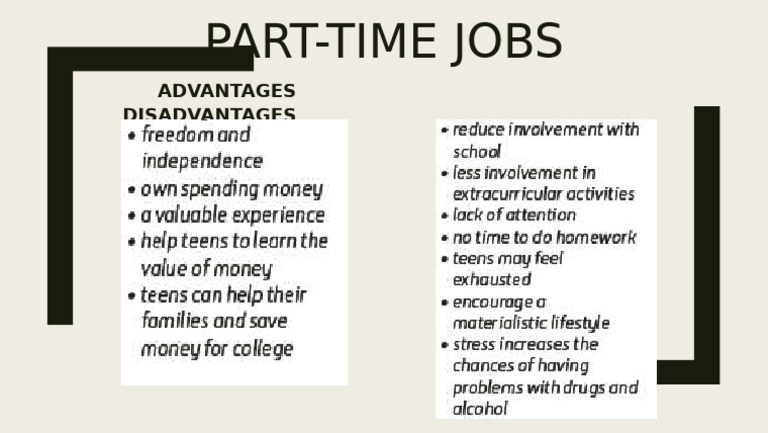 PART-TIME JOBS

ADVANTAGES DISADVANTAGES

• freedom and independence
• own spending money
• a valuable experience
• help teens to learn the value of money
• teens can help their families and save money for college

• reduce involvement with school
• less involvement in extracurricular activities
• lack of attention
• no time to do homework
• teens may feel exhausted
• encourage a materialistic lifestyle
• stress increases the chances of having problems with drugs and alcohol